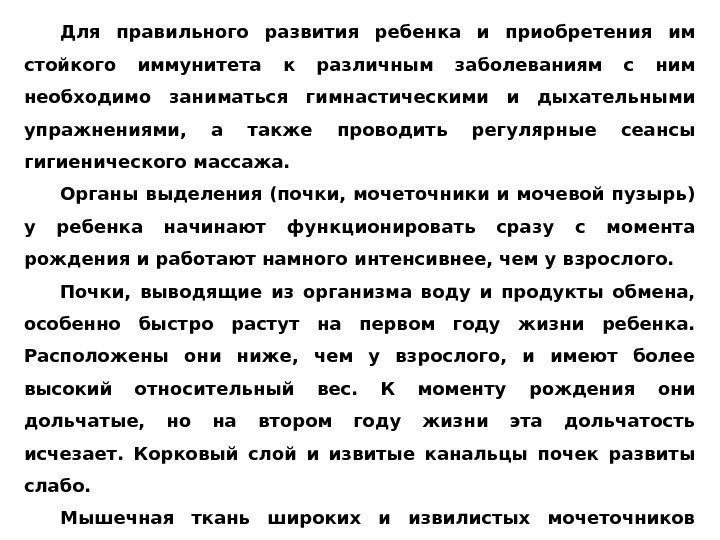 Для правильного развития ребенка и приобретения им стойкого иммунитета к различным заболеваниям с ним необходимо заниматься гимнастическими и дыхательными упражнениями, а также проводить регулярные сеансы гигиенического массажа.

Органы выделения (почки, мочеточники и мочевой пузырь) у ребенка начинают функционировать сразу с момента рождения и работают намного интенсивнее, чем у взрослого.

Почки, выводящие из организма воду и продукты обмена, особенно быстро растут на первом году жизни ребенка. Расположены они ниже, чем у взрослого, и имеют более высокий относительный вес. К моменту рождения они дольчатые, но на втором году жизни эта дольчатость исчезает. Корковый слой и извитые канальцы почек развиты слабо.

Мышечная ткань широких и извилистых мочеточников